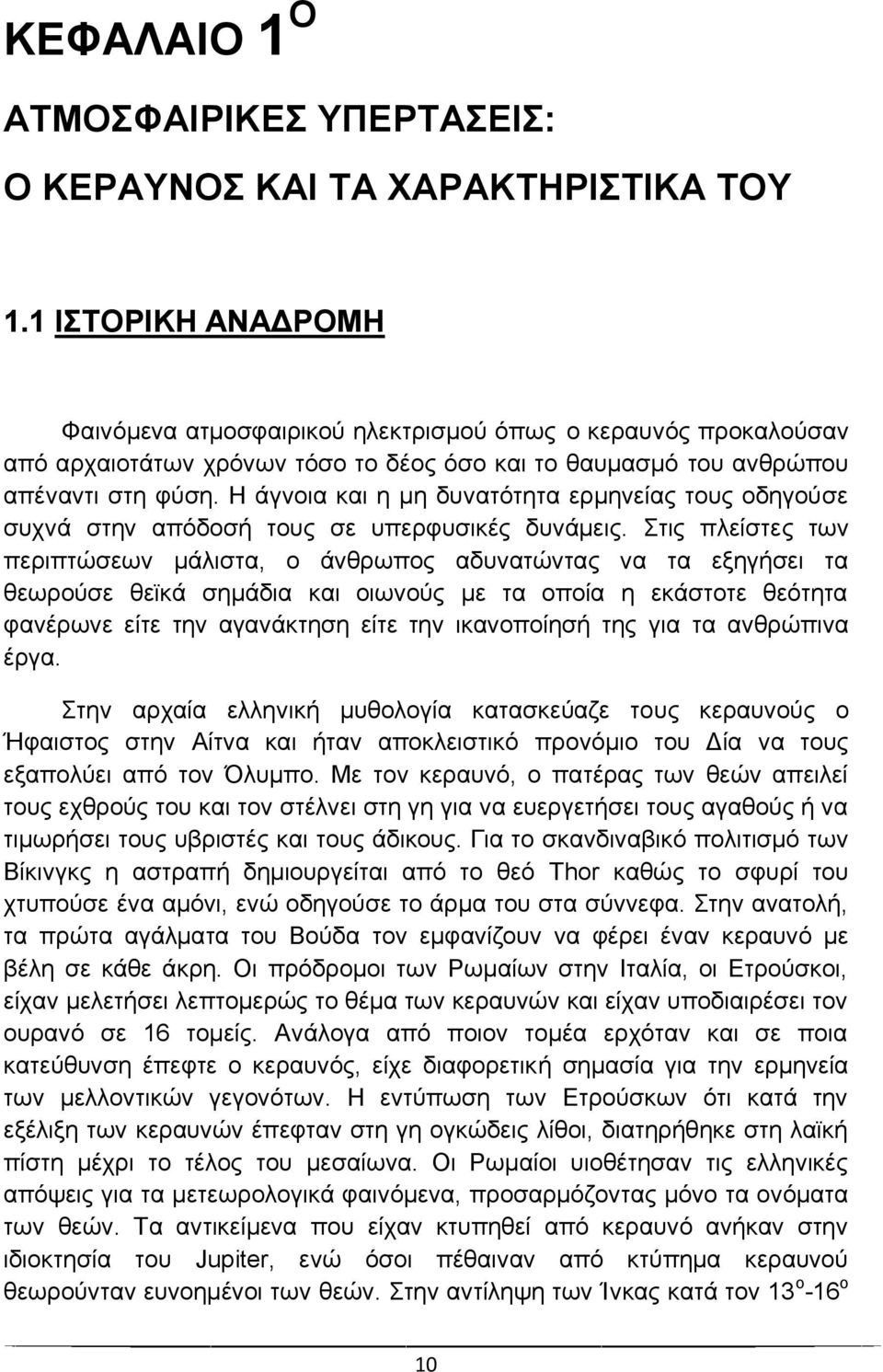 ΚΕΦΑΛΑΙΟ 1$^{Ο}$

ΑΤΜΟΣΦΑΙΡΙΚΕΣ ΥΠΕΡΤΑΣΕΙΣ:

Ο ΚΕΡΑΥΝΟΣ ΚΑΙ ΤΑ ΧΑΡΑΚΤΗΡΙΣΤΙΚΑ ΤΟΥ

1.1 ΙΣΤΟΡΙΚΗ ΑΝΑΔΡΟΜΗ

Φαινόμενα ατμοσφαιρικού ηλεκτρισμού όπως ο κεραυνός προκαλούσαν από αρχαιοτάτων χρόνων τόσο το δέος όσο και το θαυμασμό του ανθρώπου απέναντι στη φύση. Η άγνοια και η μη δυνατότητα ερμηνείας τους οδηγούσε συχνά στην απόδοσή τους σε υπερφυσικές δυνάμεις. Στις πλείστες των περιπτώσεων μάλιστα, ο άνθρωπος αδυνατώντας να τα εξηγήσει τα θεωρούσε θεϊκά σημάδια και οιωνούς με τα οποία η εκάστοτε θεότητα φανέρωνε είτε την αγανάκτηση είτε την ικανοποίησή της για τα ανθρώπινα έργα.

Στην αρχαία ελληνική μυθολογία κατασκεύαζε τους κεραυνούς ο Ήφαιστος στην Αίτνα και ήταν αποκλειστικό προνόμιο του Δία να τους εξαπολύει από τον Όλυμπο. Με τον κεραυνό, ο πατέρας των θεών απειλεί τους εχθρούς του και τον στέλνει στη γη για να ευεργετήσει τους αγαθούς ή να τιμωρήσει τους υβριστές και τους άδικους. Για το σκανδιναβικό πολιτισμό των Βίκινγκς η αστραπή δημιουργείται από το θεό Thor καθώς το σφυρί του χτυπούσε ένα αμόνι, ενώ οδηγούσε το άρμα του στα σύννεφα. Στην ανατολή, τα πρώτα αγάλματα του Βούδα τον εμφανίζουν να φέρει έναν κεραυνό με βέλη σε κάθε άκρη. Οι πρόδρομοι των Ρωμαίων στην Ιταλία, οι Ετρούσκοι, είχαν μελετήσει λεπτομερώς το θέμα των κεραυνών και είχαν υποδιαιρέσει τον ουρανό σε 16 τομείς. Ανάλογα από ποιον τομέα ερχόταν και σε ποια κατεύθυνση έπεφτε ο κεραυνός, είχε διαφορετική σημασία για την ερμηνεία των μελλοντικών γεγονότων. Η εντύπωση των Ετρούσκων ότι κατά την εξέλιξη των κεραυνών έπεφταν στη γη ογκώδεις λίθοι, διατηρήθηκε στη λαϊκή πίστη μέχρι το τέλος του μεσαίωνα. Οι Ρωμαίοι υιοθέτησαν τις ελληνικές απόψεις για τα μετεωρολογικά φαινόμενα, προσαρμόζοντας μόνο τα ονόματα των θεών. Τα αντικείμενα που είχαν κτυπηθεί από κεραυνό ανήκαν στην ιδιοκτησία του Jupiter, ενώ όσοι πέθαιναν από κτύπημα κεραυνού θεωρούνταν ευνοημένοι των θεών. Στην αντίληψη των Ίνκας κατά τον 13$^{ο}$-16$^{ο}$

10